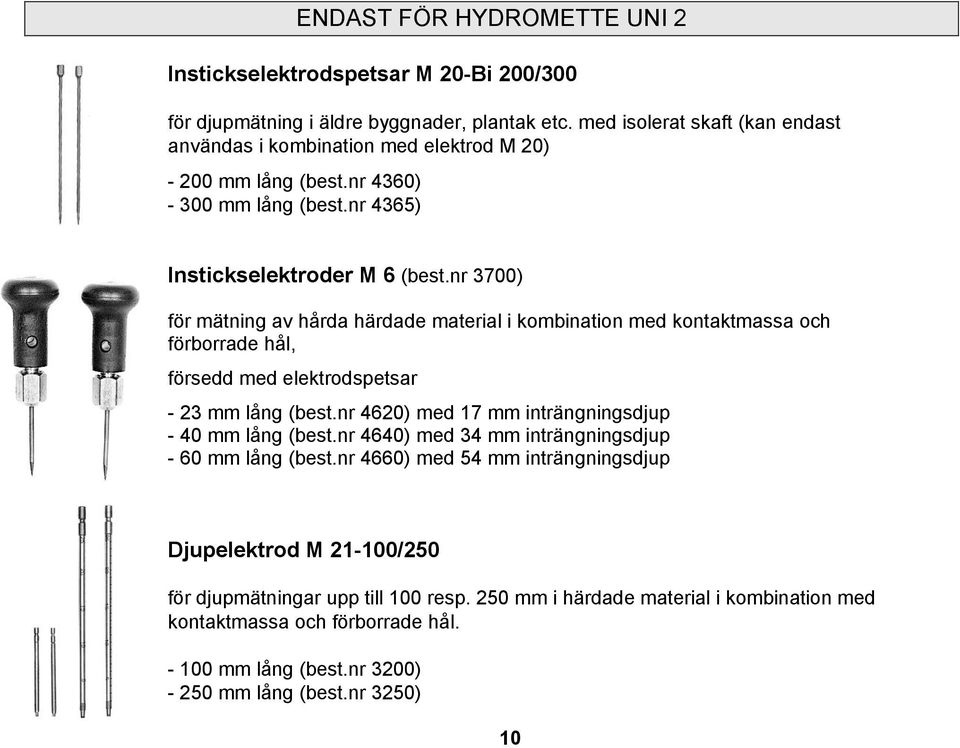 ENDAST FÖR HYDROMETTE UNI 2

Instickselektrodspetsar M 20-Bi 200/300

för djupmätning i äldre byggnader, plantak etc. med isolerat skaft (kan endast användas i kombination med elektrod M 20)

- 200 mm lång (best.nr 4360)
- 300 mm lång (best.nr 4365)

Instickselektroder M 6 (best.nr 3700)

för mätning av hårda härdade material i kombination med kontaktmassa och förborrade hål,

försedd med elektrodspetsar

- 23 mm lång (best.nr 4620) med 17 mm inträngningsdjup
- 40 mm lång (best.nr 4640) med 34 mm inträngningsdjup
- 60 mm lång (best.nr 4660) med 54 mm inträngningsdjup

Djupelektrod M 21-100/250

för djupmätningar upp till 100 resp. 250 mm i härdade material i kombination med kontaktmassa och förborrade hål.

- 100 mm lång (best.nr 3200)
- 250 mm lång (best.nr 3250)

10